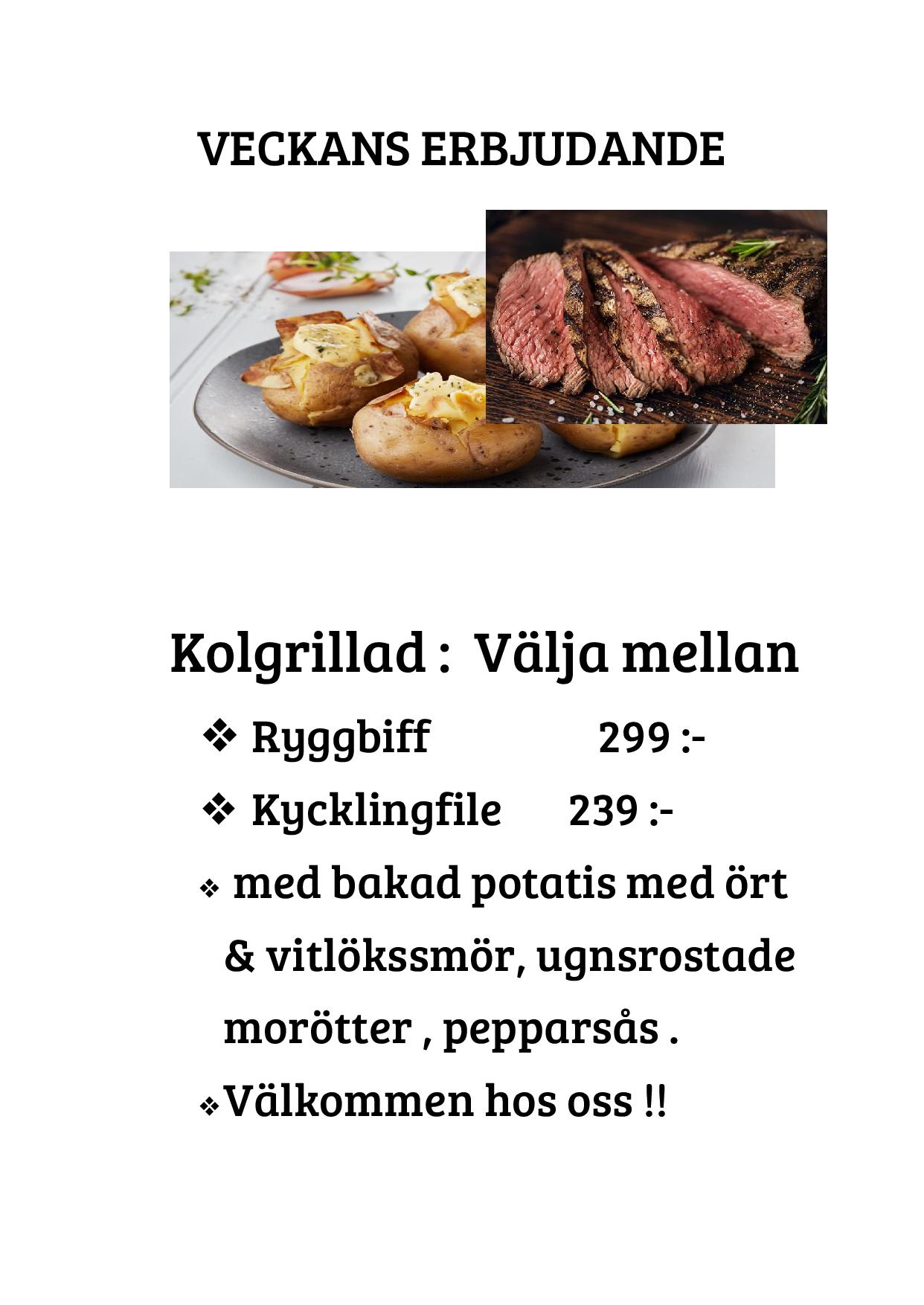 VECKANS ERBJUDANDE

Kolgrillad : Välja mellan

❖ Ryggbiff 299 :-

❖ Kycklingfile 239 :-

❖ med bakad potatis med ört & vitlökssmör, ugnsrostade morötter , pepparsås .

❖ Välkommen hos oss !!